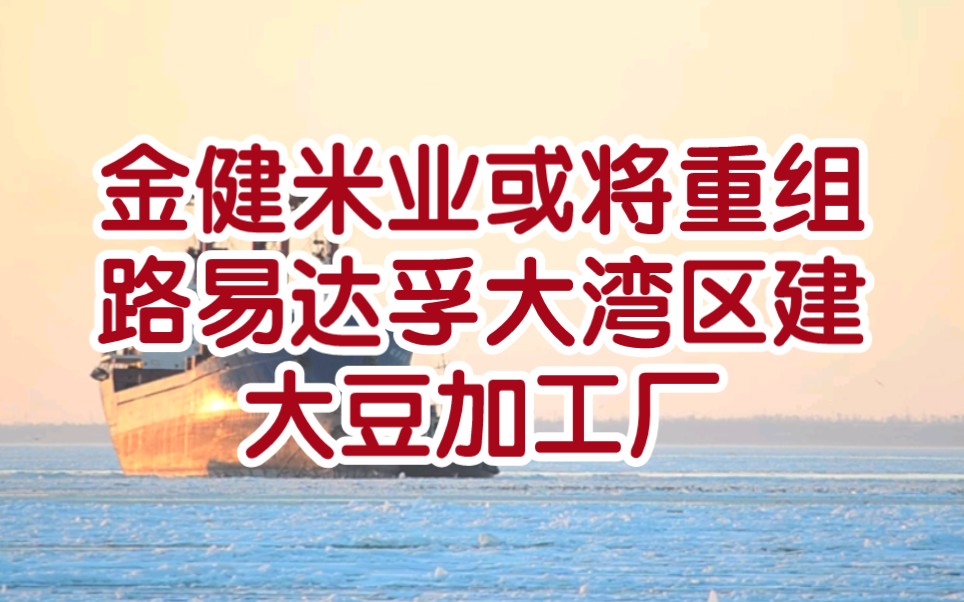 金健米业或将重组
路易达孚大湾区建
大豆加工厂